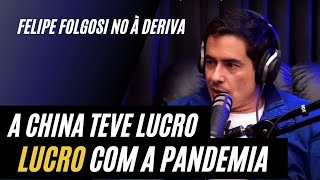 FELIPE FOLGOSI NO À DERIVA

A CHINA TEVE LUCRO
LUCRO COM A PANDEMIA